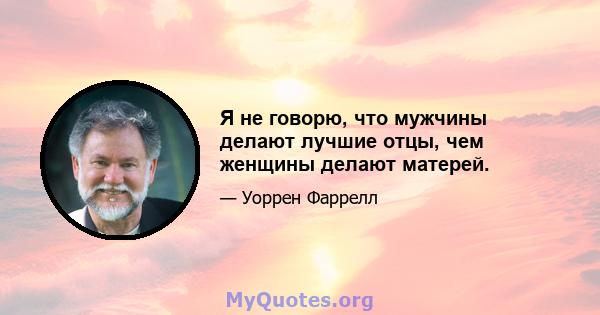 Я не говорю, что мужчины делают лучшие отцы, чем женщины делают матерей.

— Уоррен Фаррелл

MyQuotes.org